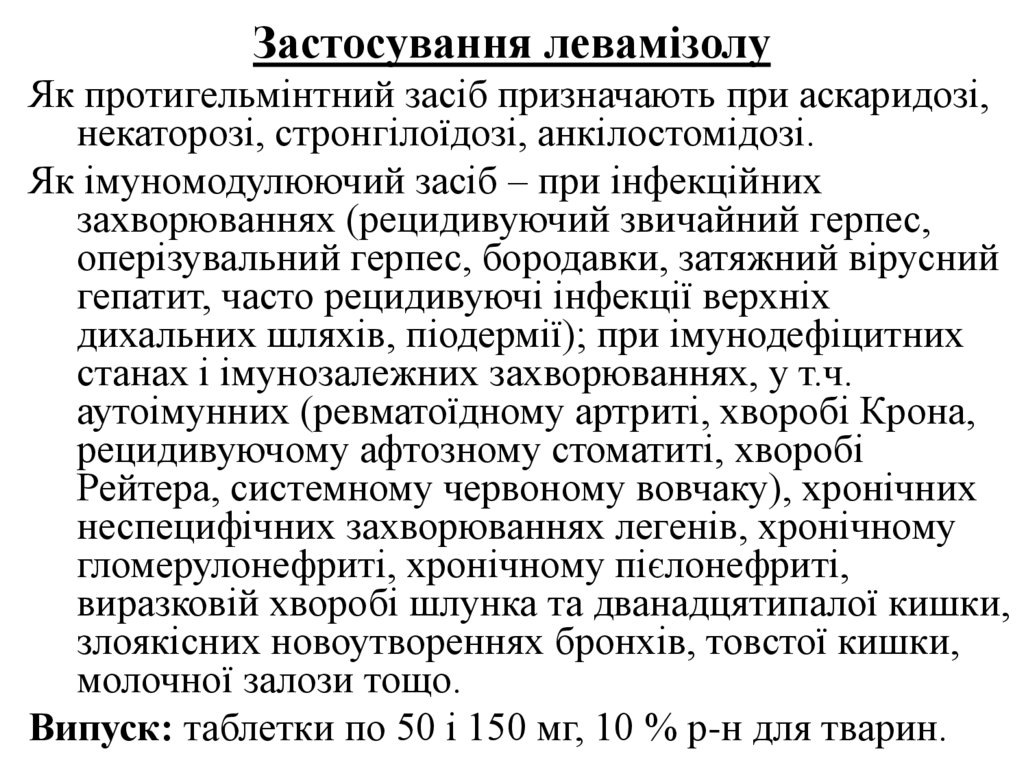 Застосування левамізолу

Як протигельмінтний засіб призначають при аскаридозі, некаторозі, стронгілоїдозі, анкілостомідозі.

Як імуномодулюючий засіб – при інфекційних захворюваннях (рецидивуючий звичайний герпес, оперізувальний герпес, бородавки, затяжний вірусний гепатит, часто рецидивуючі інфекції верхніх дихальних шляхів, піодермії); при імунодефіцитних станах і імунозалежних захворюваннях, у т.ч. аутоімунних (ревматоїдному артриті, хворобі Крона, рецидивуючому афтозному стоматиті, хворобі Рейтера, системному червоному вовчаку), хронічних неспецифічних захворюваннях легенів, хронічному гломерулонефриті, хронічному пієлонефриті, виразковій хворобі шлунка та дванадцятипалої кишки, злоякісних новоутвореннях бронхів, товстої кишки, молочної залози тощо.

Випуск: таблетки по 50 і 150 мг, 10 % р-н для тварин.